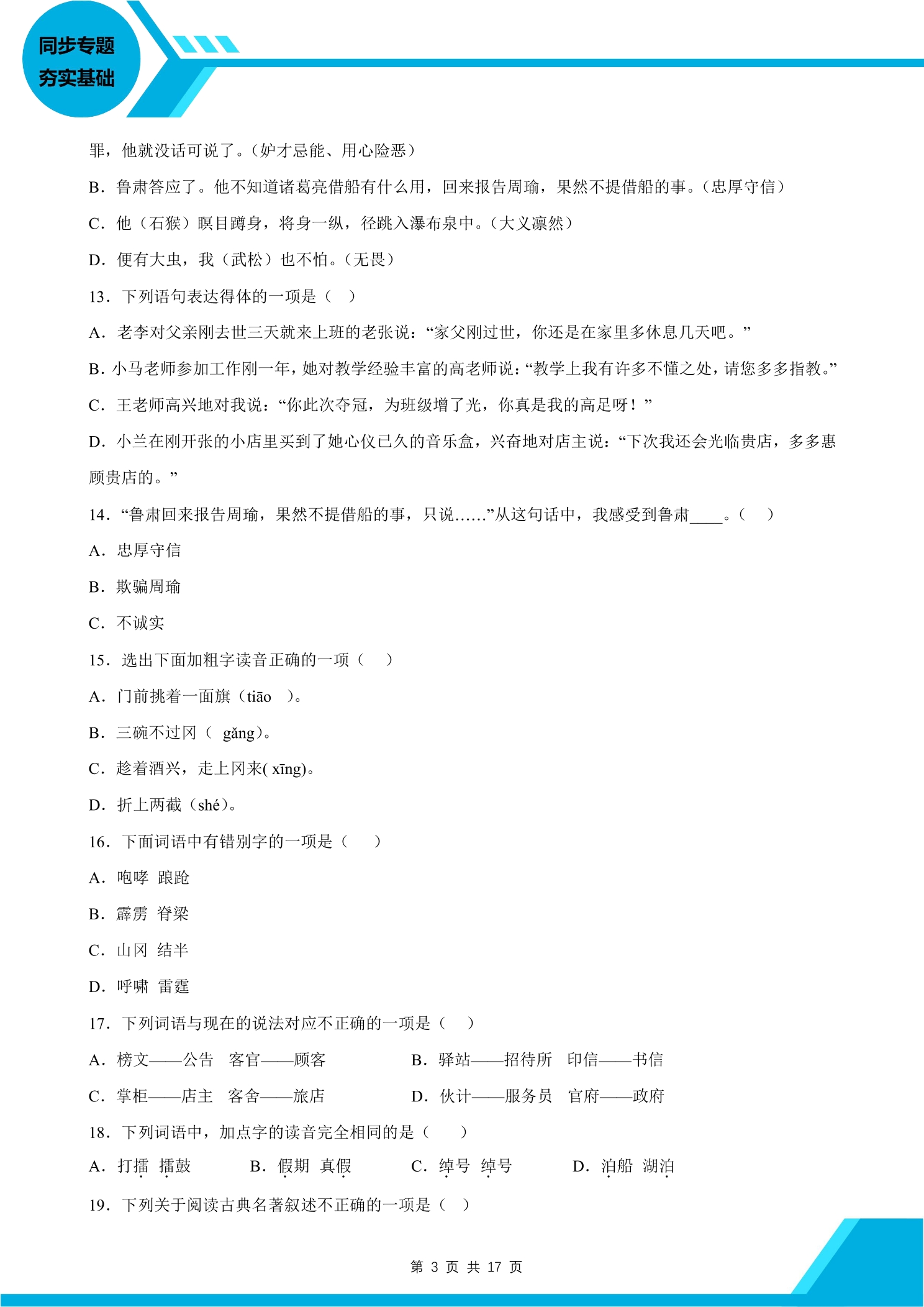 同步专题
夯实基础

罪，他就没话可说了。（妒才忌能、用心险恶）

B．鲁肃答应了。他不知道诸葛亮借船有什么用，回来报告周瑜，果然不提借船的事。（忠厚守信）

C．他（石猴）瞑目蹲身，将身一纵，径跳入瀑布泉中。（大义凛然）

D．便有大虫，我（武松）也不怕。（无畏）

13．下列语句表达得体的一项是（ ）

A．老李对父亲刚去世三天就来上班的老张说：“家父刚过世，你还是在家里多休息几天吧。”

B．小马老师参加工作刚一年，她对教学经验丰富的高老师说：“教学上我有许多不懂之处，请您多多指教。”

C．王老师高兴地对我说：“你此次夺冠，为班级增了光，你真是我的高足呀！”

D．小兰在刚开张的小店里买到了她心仪已久的音乐盒，兴奋地对店主说：“下次我还会光临贵店，多多惠顾贵店的。”

14．“鲁肃回来报告周瑜，果然不提借船的事，只说……”从这句话中，我感受到鲁肃____。（ ）

A．忠厚守信

B．欺骗周瑜

C．不诚实

15．选出下面加粗字读音正确的一项（ ）

A．门前挑着一面旗（tiāo ）。

B．三碗不过冈（ gǎng）。

C．趁着酒兴，走上冈来( xīng)。

D．折上两截（shé）。

16．下面词语中有错别字的一项是（ ）

A．咆哮 踉跄

B．霹雳 脊梁

C．山冈 结半

D．呼啸 雷霆

17．下列词语与现在的说法对应不正确的一项是（ ）

A．榜文——公告 客官——顾客 B．驿站——招待所 印信——书信

C．掌柜——店主 客舍——旅店 D．伙计——服务员 官府——政府

18．下列词语中，加点字的读音完全相同的是（ ）

A．打擂 擂鼓 B．假期 真假 C．绰号 绰号 D．泊船 湖泊

19．下列关于阅读古典名著叙述不正确的一项是（ ）

第3页 共17页